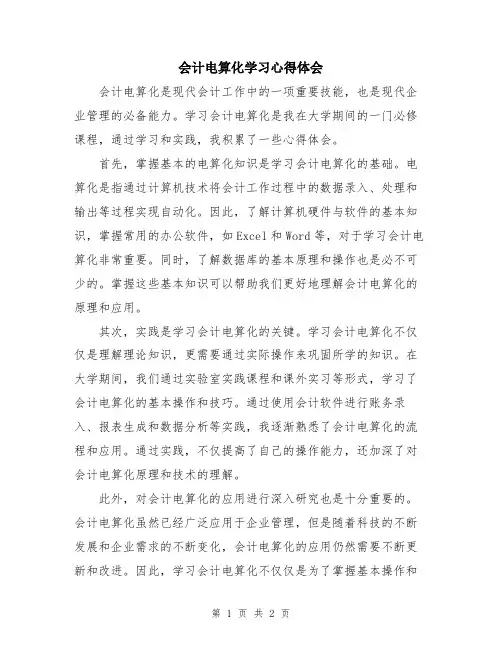 会计电算化学习心得体会

会计电算化是现代会计工作中的一项重要技能，也是现代企业管理的必备能力。学习会计电算化是我在大学期间的一门必修课程，通过学习和实践，我积累了一些心得体会。

首先，掌握基本的电算化知识是学习会计电算化的基础。电算化是指通过计算机技术将会计工作过程中的数据录入、处理和输出等过程实现自动化。因此，了解计算机硬件与软件的基本知识，掌握常用的办公软件，如Excel和Word等，对于学习会计电算化非常重要。同时，了解数据库的基本原理和操作也是必不可少的。掌握这些基本知识可以帮助我们更好地理解会计电算化的原理和应用。

其次，实践是学习会计电算化的关键。学习会计电算化不仅仅是理解理论知识，更需要通过实际操作来巩固所学的知识。在大学期间，我们通过实验室实践课程和课外实习等形式，学习了会计电算化的基本操作和技巧。通过使用会计软件进行账务录入、报表生成和数据分析等实践，我逐渐熟悉了会计电算化的流程和应用。通过实践，不仅提高了自己的操作能力，还加深了对会计电算化原理和技术的理解。

此外，对会计电算化的应用进行深入研究也是十分重要的。会计电算化虽然已经广泛应用于企业管理，但是随着科技的不断发展和企业需求的不断变化，会计电算化的应用仍然需要不断更新和改进。因此，学习会计电算化不仅仅是为了掌握基本操作和

第 1 页 共 2 页